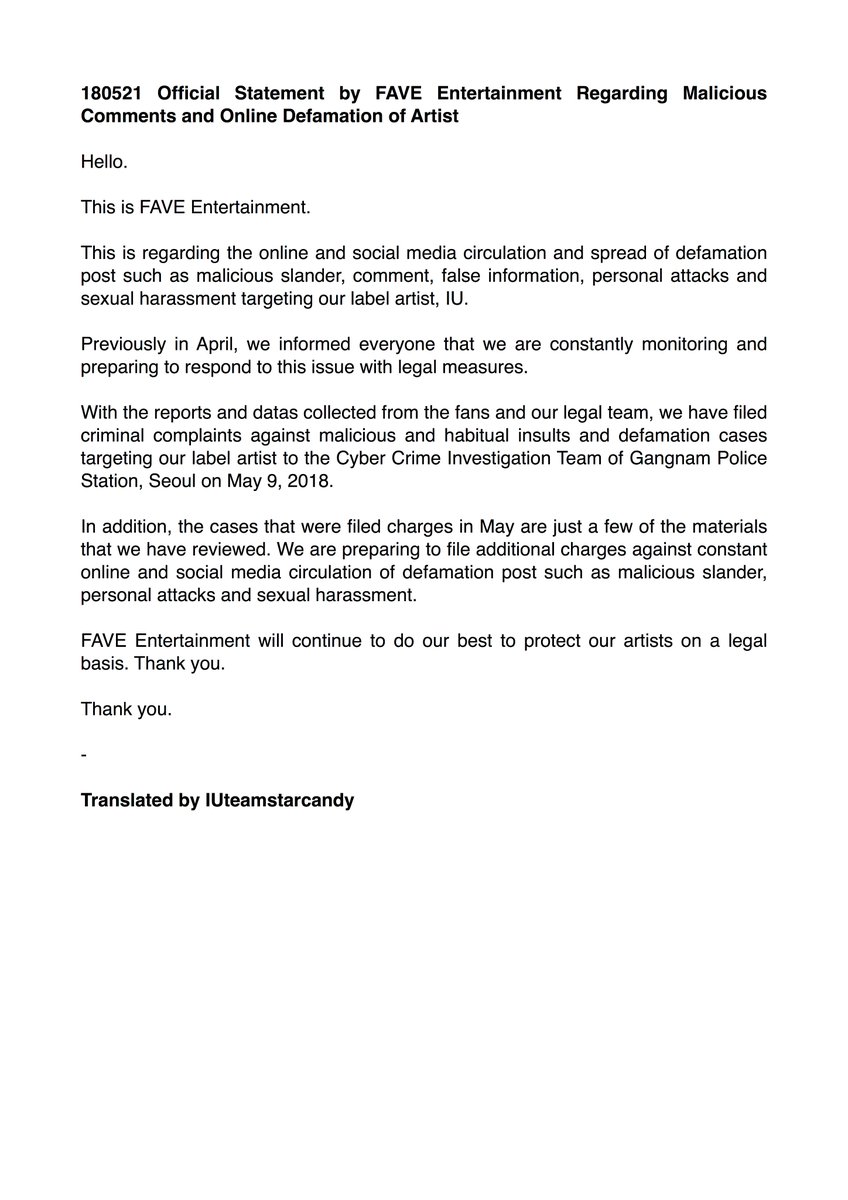 180521 Official Statement by FAVE Entertainment Regarding Malicious Comments and Online Defamation of Artist

Hello.

This is FAVE Entertainment.

This is regarding the online and social media circulation and spread of defamation post such as malicious slander, comment, false information, personal attacks and sexual harassment targeting our label artist, IU.

Previously in April, we informed everyone that we are constantly monitoring and preparing to respond to this issue with legal measures.

With the reports and datas collected from the fans and our legal team, we have filed criminal complaints against malicious and habitual insults and defamation cases targeting our label artist to the Cyber Crime Investigation Team of Gangnam Police Station, Seoul on May 9, 2018.

In addition, the cases that were filed charges in May are just a few of the materials that we have reviewed. We are preparing to file additional charges against constant online and social media circulation of defamation post such as malicious slander, personal attacks and sexual harassment.

FAVE Entertainment will continue to do our best to protect our artists on a legal basis. Thank you.

Thank you.

-

Translated by IUteamstarcandy